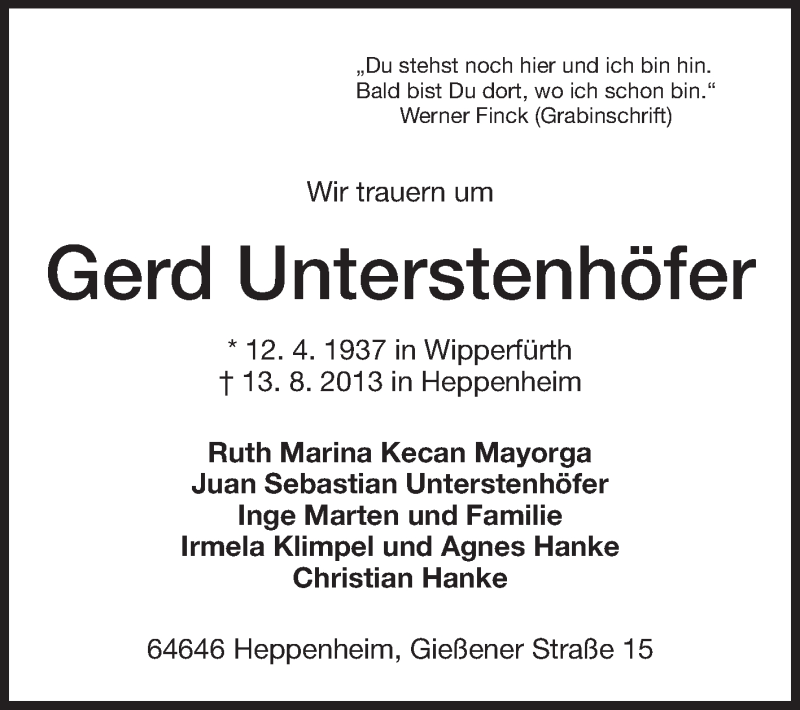 „Du stehst noch hier und ich bin hin.
Bald bist Du dort, wo ich schon bin.“
Werner Finck (Grabinschrift)

Wir trauern um

Gerd Unterstenhöfer

* 12. 4. 1937 in Wipperfürth
† 13. 8. 2013 in Heppenheim

Ruth Marina Kecan Mayorga
Juan Sebastian Unterstenhöfer
Inge Marten und Familie
Irmela Klimpel und Agnes Hanke
Christian Hanke

64646 Heppenheim, Gießener Straße 15